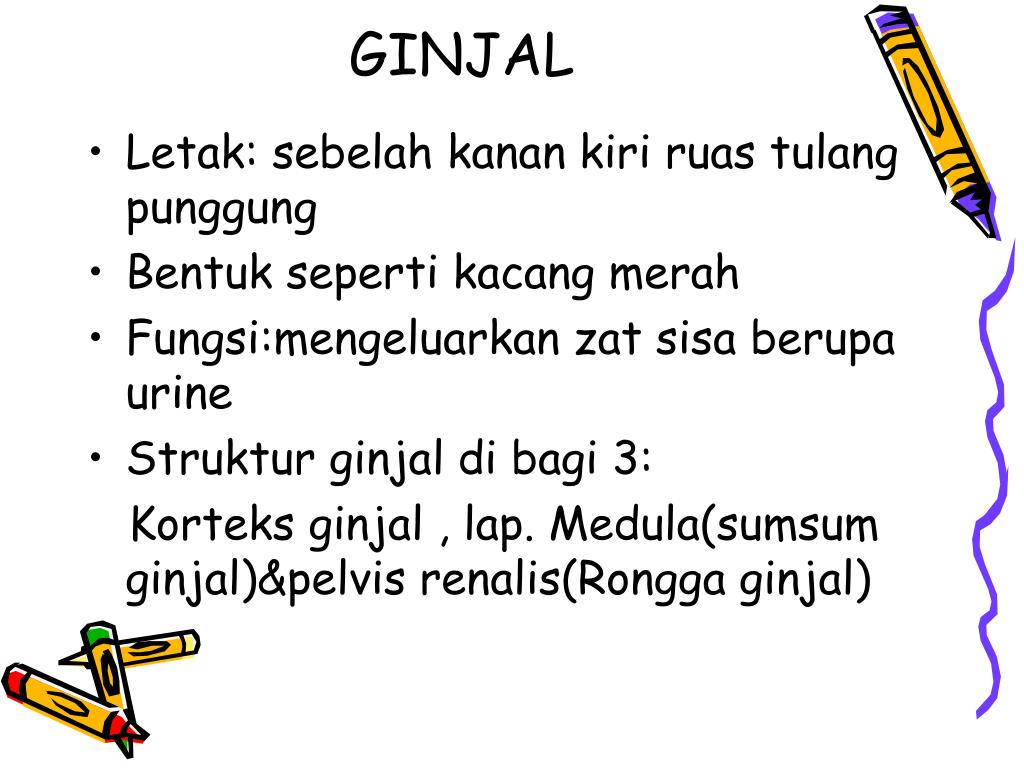 GINJAL

• Letak: sebelah kanan kiri ruas tulang punggung
• Bentuk seperti kacang merah
• Fungsi:mengeluarkan zat sisa berupa urine
• Struktur ginjal di bagi 3:
Korteks ginjal , lap. Medula(sumsum ginjal)&pelvis renalis(Rongga ginjal)